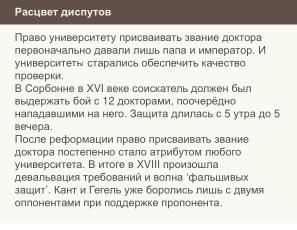 Расцвет диспутов

Право университету присваивать звание доктора первоначально давали лишь папа и император. И университеты старались обеспечить качество проверки.
В Сорбонне в XVI веке соискатель должен был выдержать бой с 12 докторами, поочерёдно нападавшими на него. Защита длилась с 5 утра до 5 вечера.
После реформации право присваивать звание доктора постепенно стало атрибутом любого университета. В итоге в XVIII произошла девальвация требований и волна 'фальшивых защит'. Кант и Гегель уже боролись лишь с двумя оппонентами при поддержке пропонента.